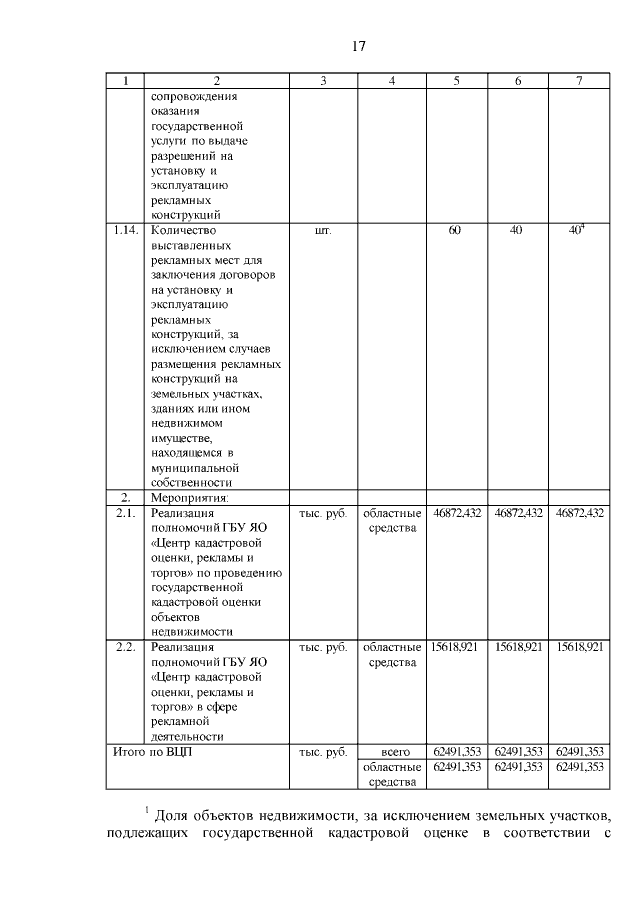 17

| 1 | 2 | 3 | 4 | 5 | 6 | 7 |
|---|---|---|---|---|---|---|
| | сопровождения оказания государственной услуги по выдаче разрешений на установку и эксплуатацию рекламных конструкций | | | | | |
| 1.14. | Количество выставленных рекламных мест для заключения договоров на установку и эксплуатацию рекламных конструкций, за исключением случаев размещения рекламных конструкций на земельных участках, зданиях или ином недвижимом имуществе, находящемся в муниципальной собственности | шт. | | 60 | 40 | $40^4$ |
| 2. | Мероприятия: | | | | | |
| 2.1. | Реализация полномочий ГБУ ЯО «Центр кадастровой оценки, рекламы и торгов» по проведению государственной кадастровой оценки объектов недвижимости | тыс. руб. | областные средства | 46872,432 | 46872,432 | 46872,432 |
| 2.2. | Реализация полномочий ГБУ ЯО «Центр кадастровой оценки, рекламы и торгов» в сфере рекламной деятельности | тыс. руб. | областные средства | 15618,921 | 15618,921 | 15618,921 |
| Итого по ВЦП | | тыс. руб. | всего | 62491,353 | 62491,353 | 62491,353 |
| | | | областные средства | 62491,353 | 62491,353 | 62491,353 |

$^1$ Доля объектов недвижимости, за исключением земельных участков, подлежащих государственной кадастровой оценке в соответствии с